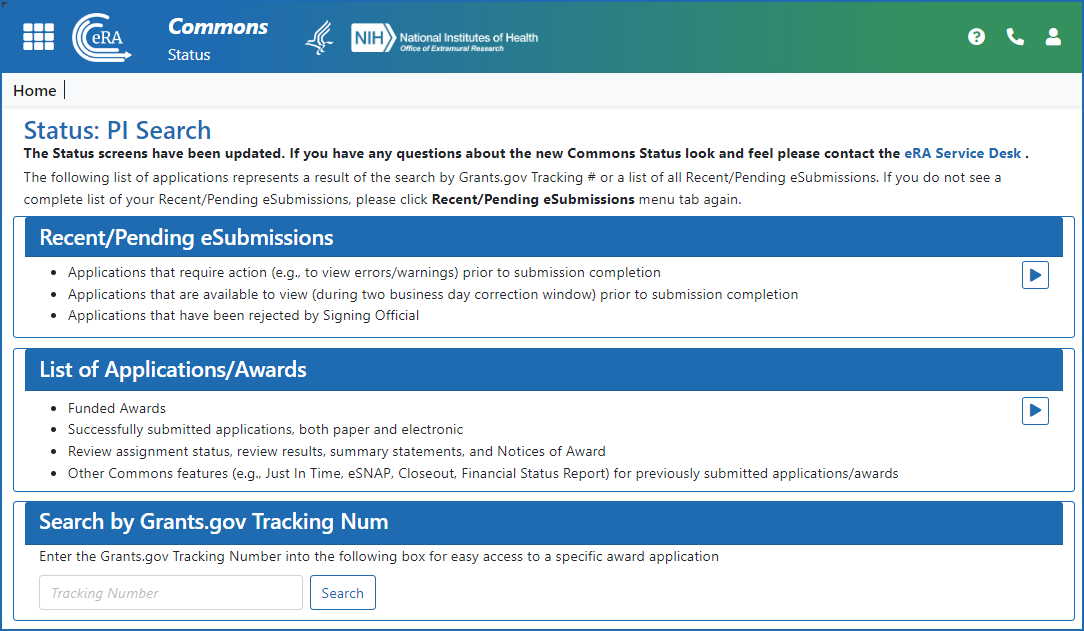 eRA Commons
Status
NIH National Institutes of Health
Office of Extramural Research

Home

Status: PI Search

The Status screens have been updated. If you have any questions about the new Commons Status look and feel please contact the eRA Service Desk .

The following list of applications represents a result of the search by Grants.gov Tracking # or a list of all Recent/Pending eSubmissions. If you do not see a complete list of your Recent/Pending eSubmissions, please click Recent/Pending eSubmissions menu tab again.

Recent/Pending eSubmissions

- Applications that require action (e.g., to view errors/warnings) prior to submission completion
- Applications that are available to view (during two business day correction window) prior to submission completion
- Applications that have been rejected by Signing Official

List of Applications/Awards

- Funded Awards
- Successfully submitted applications, both paper and electronic
- Review assignment status, review results, summary statements, and Notices of Award
- Other Commons features (e.g., Just In Time, eSNAP, Closeout, Financial Status Report) for previously submitted applications/awards

Search by Grants.gov Tracking Num

Enter the Grants.gov Tracking Number into the following box for easy access to a specific award application

Tracking Number
Search